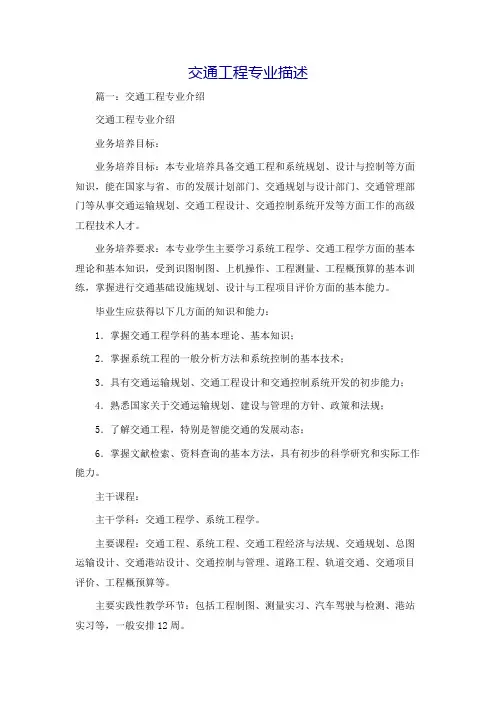 交通工程专业描述

篇一：交通工程专业介绍

交通工程专业介绍

业务培养目标：

业务培养目标：本专业培养具备交通工程和系统规划、设计与控制等方面知识，能在国家与省、市的发展计划部门、交通规划与设计部门、交通管理部门等从事交通运输规划、交通工程设计、交通控制系统开发等方面工作的高级工程技术人才。

业务培养要求：本专业学生主要学习系统工程学、交通工程学方面的基本理论和基本知识，受到识图制图、上机操作、工程测量、工程概预算的基本训练，掌握进行交通基础设施规划、设计与工程项目评价方面的基本能力。

毕业生应获得以下几方面的知识和能力：

1．掌握交通工程学科的基本理论、基本知识；

2．掌握系统工程的一般分析方法和系统控制的基本技术；

3．具有交通运输规划、交通工程设计和交通控制系统开发的初步能力；

4．熟悉国家关于交通运输规划、建设与管理的方针、政策和法规；

5．了解交通工程，特别是智能交通的发展动态；

6．掌握文献检索、资料查询的基本方法，具有初步的科学研究和实际工作能力。

主干课程：

主干学科：交通工程学、系统工程学。

主要课程：交通工程、系统工程、交通工程经济与法规、交通规划、总图运输设计、交通港站设计、交通控制与管理、道路工程、轨道交通、交通项目评价、工程概预算等。

主要实践性教学环节：包括工程制图、测量实习、汽车驾驶与检测、港站实习等，一般安排12周。